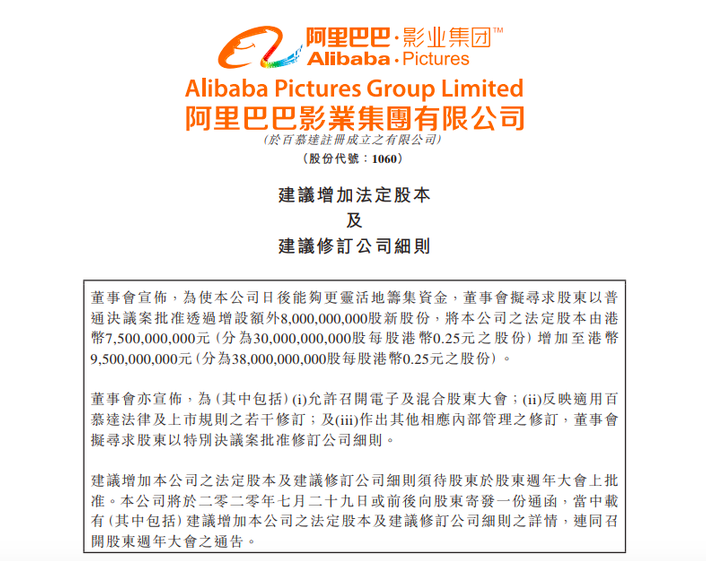 阿里巴巴·影业集团™
Alibaba·Pictures

Alibaba Pictures Group Limited
阿里巴巴影業集團有限公司
（於百慕達註冊成立之有限公司）
（股份代號：1060）

建議增加法定股本
及
建議修訂公司細則

董事會宣佈，為使本公司日後能夠更靈活地籌集資金，董事會擬尋求股東以普通決議案批准透過增設額外8,000,000,000股新股份，將本公司之法定股本由港幣7,500,000,000元（分為30,000,000,000股每股港幣0.25元之股份）增加至港幣9,500,000,000元（分為38,000,000,000股每股港幣0.25元之股份）。

董事會亦宣佈，為（其中包括）(i)允許召開電子及混合股東大會；(ii)反映適用百慕達法律及上市規則之若干修訂；及(iii)作出其他相應內部管理之修訂，董事會擬尋求股東以特別決議案批准修訂公司細則。

建議增加本公司之法定股本及建議修訂公司細則須待股東於股東週年大會上批准。本公司將於二零二零年七月二十九日或前後向股東寄發一份通函，當中載有（其中包括）建議增加本公司之法定股本及建議修訂公司細則之詳情，連同召開股東週年大會之通告。